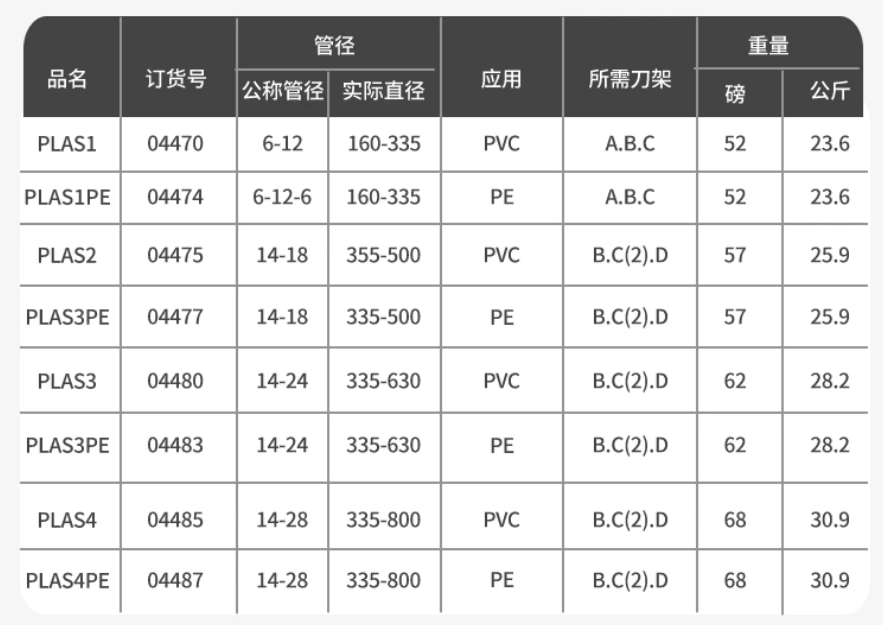 | 品名 | 订货号 | 管径 |  | 应用 | 所需刀架 | 重量 |  |
|---|---|---|---|---|---|---|---|
|  |  | 公称管径 | 实际直径 |  |  | 磅 | 公斤 |
| PLAS1 | 04470 | 6-12 | 160-335 | PVC | A.B.C | 52 | 23.6 |
| PLAS1PE | 04474 | 6-12-6 | 160-335 | PE | A.B.C | 52 | 23.6 |
| PLAS2 | 04475 | 14-18 | 355-500 | PVC | B.C(2).D | 57 | 25.9 |
| PLAS3PE | 04477 | 14-18 | 335-500 | PE | B.C(2).D | 57 | 25.9 |
| PLAS3 | 04480 | 14-24 | 335-630 | PVC | B.C(2).D | 62 | 28.2 |
| PLAS3PE | 04483 | 14-24 | 335-630 | PE | B.C(2).D | 62 | 28.2 |
| PLAS4 | 04485 | 14-28 | 335-800 | PVC | B.C(2).D | 68 | 30.9 |
| PLAS4PE | 04487 | 14-28 | 335-800 | PE | B.C(2).D | 68 | 30.9 |